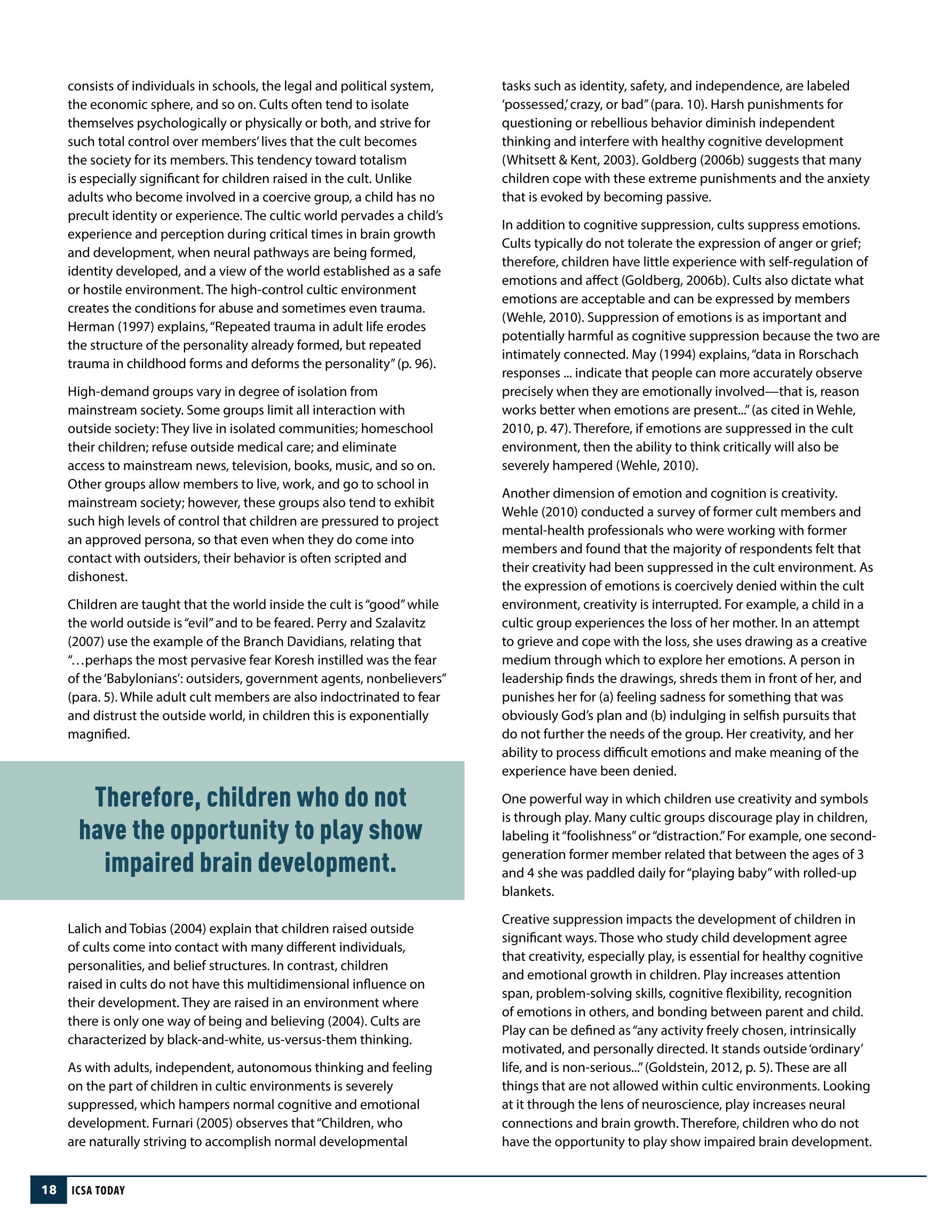 consists of individuals in schools, the legal and political system, the economic sphere, and so on. Cults often tend to isolate themselves psychologically or physically or both, and strive for such total control over members' lives that the cult becomes the society for its members. This tendency toward totalism is especially significant for children raised in the cult. Unlike adults who become involved in a coercive group, a child has no precult identity or experience. The cultic world pervades a child's experience and perception during critical times in brain growth and development, when neural pathways are being formed, identity developed, and a view of the world established as a safe or hostile environment. The high-control cultic environment creates the conditions for abuse and sometimes even trauma. Herman (1997) explains, "Repeated trauma in adult life erodes the structure of the personality already formed, but repeated trauma in childhood forms and deforms the personality" (p. 96).

High-demand groups vary in degree of isolation from mainstream society. Some groups limit all interaction with outside society: They live in isolated communities; homeschool their children; refuse outside medical care; and eliminate access to mainstream news, television, books, music, and so on. Other groups allow members to live, work, and go to school in mainstream society; however, these groups also tend to exhibit such high levels of control that children are pressured to project an approved persona, so that even when they do come into contact with outsiders, their behavior is often scripted and dishonest.

Children are taught that the world inside the cult is "good" while the world outside is "evil" and to be feared. Perry and Szalavitz (2007) use the example of the Branch Davidians, relating that "…perhaps the most pervasive fear Koresh instilled was the fear of the 'Babylonians': outsiders, government agents, nonbelievers" (para. 5). While adult cult members are also indoctrinated to fear and distrust the outside world, in children this is exponentially magnified.

Therefore, children who do not have the opportunity to play show impaired brain development.

Lalich and Tobias (2004) explain that children raised outside of cults come into contact with many different individuals, personalities, and belief structures. In contrast, children raised in cults do not have this multidimensional influence on their development. They are raised in an environment where there is only one way of being and believing (2004). Cults are characterized by black-and-white, us-versus-them thinking.

As with adults, independent, autonomous thinking and feeling on the part of children in cultic environments is severely suppressed, which hampers normal cognitive and emotional development. Furnari (2005) observes that "Children, who are naturally striving to accomplish normal developmental tasks such as identity, safety, and independence, are labeled 'possessed,' crazy, or bad" (para. 10). Harsh punishments for questioning or rebellious behavior diminish independent thinking and interfere with healthy cognitive development (Whitsett & Kent, 2003). Goldberg (2006b) suggests that many children cope with these extreme punishments and the anxiety that is evoked by becoming passive.

In addition to cognitive suppression, cults suppress emotions. Cults typically do not tolerate the expression of anger or grief; therefore, children have little experience with self-regulation of emotions and affect (Goldberg, 2006b). Cults also dictate what emotions are acceptable and can be expressed by members (Wehle, 2010). Suppression of emotions is as important and potentially harmful as cognitive suppression because the two are intimately connected. May (1994) explains, "data in Rorschach responses ... indicate that people can more accurately observe precisely when they are emotionally involved—that is, reason works better when emotions are present..." (as cited in Wehle, 2010, p. 47). Therefore, if emotions are suppressed in the cult environment, then the ability to think critically will also be severely hampered (Wehle, 2010).

Another dimension of emotion and cognition is creativity. Wehle (2010) conducted a survey of former cult members and mental-health professionals who were working with former members and found that the majority of respondents felt that their creativity had been suppressed in the cult environment. As the expression of emotions is coercively denied within the cult environment, creativity is interrupted. For example, a child in a cultic group experiences the loss of her mother. In an attempt to grieve and cope with the loss, she uses drawing as a creative medium through which to explore her emotions. A person in leadership finds the drawings, shreds them in front of her, and punishes her for (a) feeling sadness for something that was obviously God's plan and (b) indulging in selfish pursuits that do not further the needs of the group. Her creativity, and her ability to process difficult emotions and make meaning of the experience have been denied.

One powerful way in which children use creativity and symbols is through play. Many cultic groups discourage play in children, labeling it "foolishness" or "distraction." For example, one second-generation former member related that between the ages of 3 and 4 she was paddled daily for "playing baby" with rolled-up blankets.

Creative suppression impacts the development of children in significant ways. Those who study child development agree that creativity, especially play, is essential for healthy cognitive and emotional growth in children. Play increases attention span, problem-solving skills, cognitive flexibility, recognition of emotions in others, and bonding between parent and child. Play can be defined as "any activity freely chosen, intrinsically motivated, and personally directed. It stands outside 'ordinary' life, and is non-serious..." (Goldstein, 2012, p. 5). These are all things that are not allowed within cultic environments. Looking at it through the lens of neuroscience, play increases neural connections and brain growth. Therefore, children who do not have the opportunity to play show impaired brain development.

18 ICSA TODAY